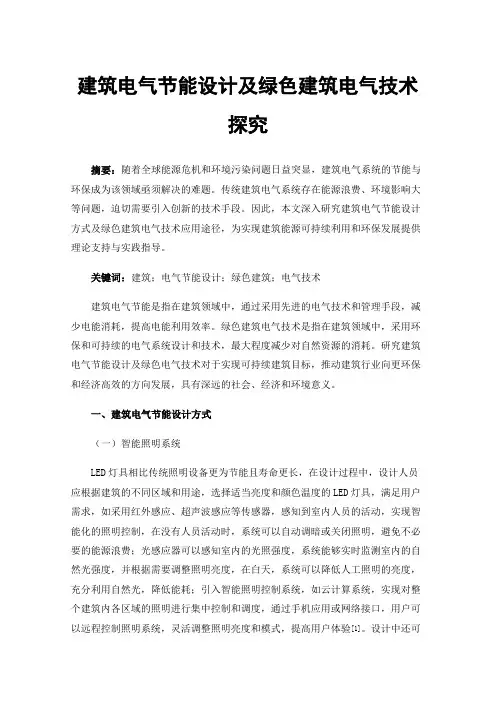 建筑电气节能设计及绿色建筑电气技术探究

摘要：随着全球能源危机和环境污染问题日益突显，建筑电气系统的节能与环保成为该领域亟须解决的难题。传统建筑电气系统存在能源浪费、环境影响大等问题，迫切需要引入创新的技术手段。因此，本文深入研究建筑电气节能设计方式及绿色建筑电气技术应用途径，为实现建筑能源可持续利用和环保发展提供理论支持与实践指导。

关键词：建筑；电气节能设计；绿色建筑；电气技术

建筑电气节能是指在建筑领域中，通过采用先进的电气技术和管理手段，减少电能消耗，提高电能利用效率。绿色建筑电气技术是指在建筑领域中，采用环保和可持续的电气系统设计和技术，最大程度减少对自然资源的消耗。研究建筑电气节能设计及绿色电气技术对于实现可持续建筑目标，推动建筑行业向更环保和经济高效的方向发展，具有深远的社会、经济和环境意义。

一、建筑电气节能设计方式

（一）智能照明系统

LED灯具相比传统照明设备更为节能且寿命更长，在设计过程中，设计人员应根据建筑的不同区域和用途，选择适当亮度和颜色温度的LED灯具，满足用户需求，如采用红外感应、超声波感应等传感器，感知到室内人员的活动，实现智能化的照明控制，在没有人员活动时，系统可以自动调暗或关闭照明，避免不必要的能源浪费；光感应器可以感知室内的光照强度，系统能够实时监测室内的自然光强度，并根据需要调整照明亮度，在白天，系统可以降低人工照明的亮度，充分利用自然光，降低能耗；引入智能照明控制系统，如云计算系统，实现对整个建筑内各区域的照明进行集中控制和调度，通过手机应用或网络接口，用户可以远程控制照明系统，灵活调整照明亮度和模式，提高用户体验[1]。设计中还可